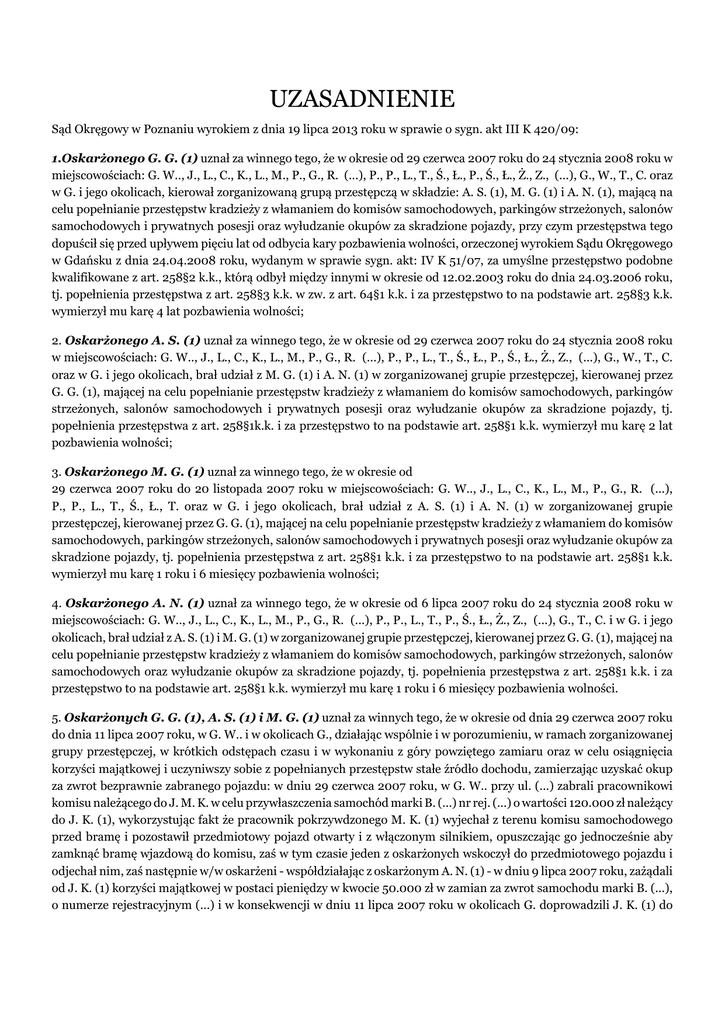 UZASADNIENIE

Sąd Okręgowy w Poznaniu wyrokiem z dnia 19 lipca 2013 roku w sprawie o sygn. akt III K 420/09:

1.Oskarżonego G. G. (1) uznał za winnego tego, że w okresie od 29 czerwca 2007 roku do 24 stycznia 2008 roku w miejscowościach: G. W.., J., L., C., K., L., M., P., G., R. (...), P., P., L., T., Ś., Ł., P., Ś., Ł., Ż., Z., (...), G., W., T., C. oraz w G. i jego okolicach, kierował zorganizowaną grupą przestępczą w składzie: A. S. (1), M. G. (1) i A. N. (1), mającą na celu popełnianie przestępstw kradzieży z włamaniem do komisów samochodowych, parkingów strzeżonych, salonów samochodowych i prywatnych posesji oraz wyłudzanie okupów za skradzione pojazdy, przy czym przestępstwa tego dopuścił się przed upływem pięciu lat od odbycia kary pozbawienia wolności, orzeczonej wyrokiem Sądu Okręgowego w Gdańsku z dnia 24.04.2008 roku, wydanym w sprawie sygn. akt: IV K 51/07, za umyślne przestępstwo podobne kwalifikowane z art. 258§2 k.k., którą odbył między innymi w okresie od 12.02.2003 roku do dnia 24.03.2006 roku, tj. popełnienia przestępstwa z art. 258§3 k.k. w zw. z art. 64§1 k.k. i za przestępstwo to na podstawie art. 258§3 k.k. wymierzył mu karę 4 lat pozbawienia wolności;

2. Oskarżonego A. S. (1) uznał za winnego tego, że w okresie od 29 czerwca 2007 roku do 24 stycznia 2008 roku w miejscowościach: G. W.., J., L., C., K., L., M., P., G., R. (...), P., P., L., T., Ś., Ł., P., Ś., Ł., Ż., Z., (...), G., W., T., C. oraz w G. i jego okolicach, brał udział z M. G. (1) i A. N. (1) w zorganizowanej grupie przestępczej, kierowanej przez G. G. (1), mającej na celu popełnianie przestępstw kradzieży z włamaniem do komisów samochodowych, parkingów strzeżonych, salonów samochodowych i prywatnych posesji oraz wyłudzanie okupów za skradzione pojazdy, tj. popełnienia przestępstwa z art. 258§1k.k. i za przestępstwo to na podstawie art. 258§1 k.k. wymierzył mu karę 2 lat pozbawienia wolności;

3. Oskarżonego M. G. (1) uznał za winnego tego, że w okresie od
29 czerwca 2007 roku do 20 listopada 2007 roku w miejscowościach: G. W.., J., L., C., K., L., M., P., G., R. (...), P., P., L., T., Ś., Ł., T. oraz w G. i jego okolicach, brał udział z A. S. (1) i A. N. (1) w zorganizowanej grupie przestępczej, kierowanej przez G. G. (1), mającej na celu popełnianie przestępstw kradzieży z włamaniem do komisów samochodowych, parkingów strzeżonych, salonów samochodowych i prywatnych posesji oraz wyłudzanie okupów za skradzione pojazdy, tj. popełnienia przestępstwa z art. 258§1 k.k. i za przestępstwo to na podstawie art. 258§1 k.k. wymierzył mu karę 1 roku i 6 miesięcy pozbawienia wolności;

4. Oskarżonego A. N. (1) uznał za winnego tego, że w okresie od 6 lipca 2007 roku do 24 stycznia 2008 roku w miejscowościach: G. W.., J., L., C., K., L., M., P., G., R. (...), P., P., L., T., P., Ś., Ł., Ż., Z., (...), G., T., C. i w G. i jego okolicach, brał udział z A. S. (1) i M. G. (1) w zorganizowanej grupie przestępczej, kierowanej przez G. G. (1), mającej na celu popełnianie przestępstw kradzieży z włamaniem do komisów samochodowych, parkingów strzeżonych, salonów samochodowych oraz wyłudzanie okupów za skradzione pojazdy, tj. popełnienia przestępstwa z art. 258§1 k.k. i za przestępstwo to na podstawie art. 258§1 k.k. wymierzył mu karę 1 roku i 6 miesięcy pozbawienia wolności.

5. Oskarżonych G. G. (1), A. S. (1) i M. G. (1) uznał za winnych tego, że w okresie od dnia 29 czerwca 2007 roku do dnia 11 lipca 2007 roku, w G. W.. i w okolicach G., działając wspólnie i w porozumieniu, w ramach zorganizowanej grupy przestępczej, w krótkich odstępach czasu i w wykonaniu z góry powziętego zamiaru oraz w celu osiągnięcia korzyści majątkowej i uczyniwszy sobie z popełnianych przestępstw stałe źródło dochodu, zamierzając uzyskać okup za zwrot bezprawnie zabranego pojazdu: w dniu 29 czerwca 2007 roku, w G. W.. przy ul. (...) zabrali pracownikowi komisu należącego do J. M. K. w celu przywłaszczenia samochód marki B. (...) nr rej. (...) o wartości 120.000 zł należący do J. K. (1), wykorzystując fakt że pracownik pokrzywdzonego M. K. (1) wyjechał z terenu komisu samochodowego przed bramę i pozostawił przedmiotowy pojazd otwarty i z włączonym silnikiem, opuszczając go jednocześnie aby zamknąć bramę wjazdową do komisu, zaś w tym czasie jeden z oskarżonych wskoczył do przedmiotowego pojazdu i odjechał nim, zaś następnie w/w oskarżeni - współdziałając z oskarżonym A. N. (1) - w dniu 9 lipca 2007 roku, zażądali od J. K. (1) korzyści majątkowej w postaci pieniędzy w kwocie 50.000 zł w zamian za zwrot samochodu marki B. (...), o numerze rejestracyjnym (...) i w konsekwencji w dniu 11 lipca 2007 roku w okolicach G. doprowadzili J. K. (1) do